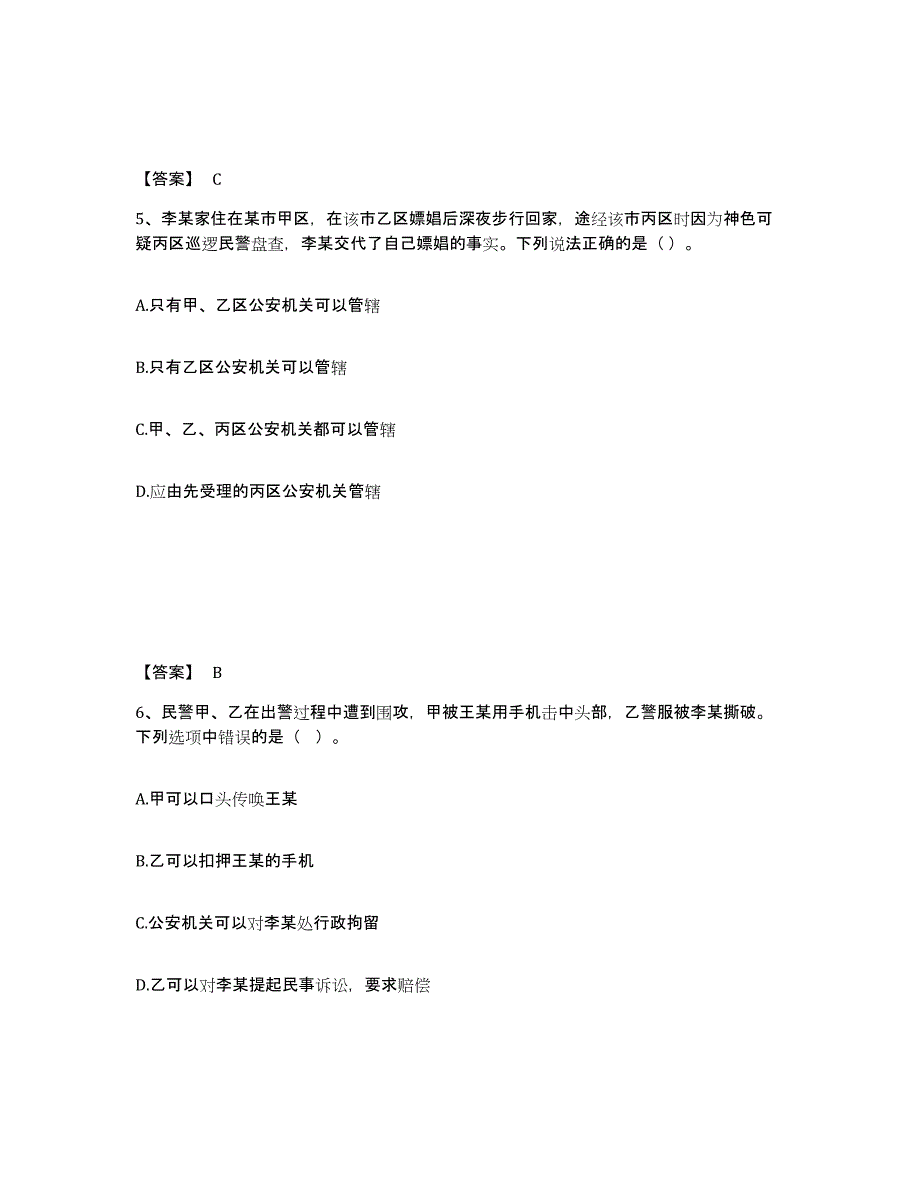 【答案】 C

5、李某家住在某市甲区，在该市乙区嫖娼后深夜步行回家，途经该市丙区时因为神色可疑丙区巡逻民警盘查，李某交代了自己嫖娼的事实。下列说法正确的是（）。

A.只有甲、乙区公安机关可以管辖

B.只有乙区公安机关可以管辖

C.甲、乙、丙区公安机关都可以管辖

D.应由先受理的丙区公安机关管辖

【答案】 B

6、民警甲、乙在出警过程中遭到围攻，甲被王某用手机击中头部，乙警服被李某撕破。下列选项中错误的是（ ）。

A.甲可以口头传唤王某

B.乙可以扣押王某的手机

C.公安机关可以对李某处行政拘留

D.乙可以对李某提起民事诉讼，要求赔偿